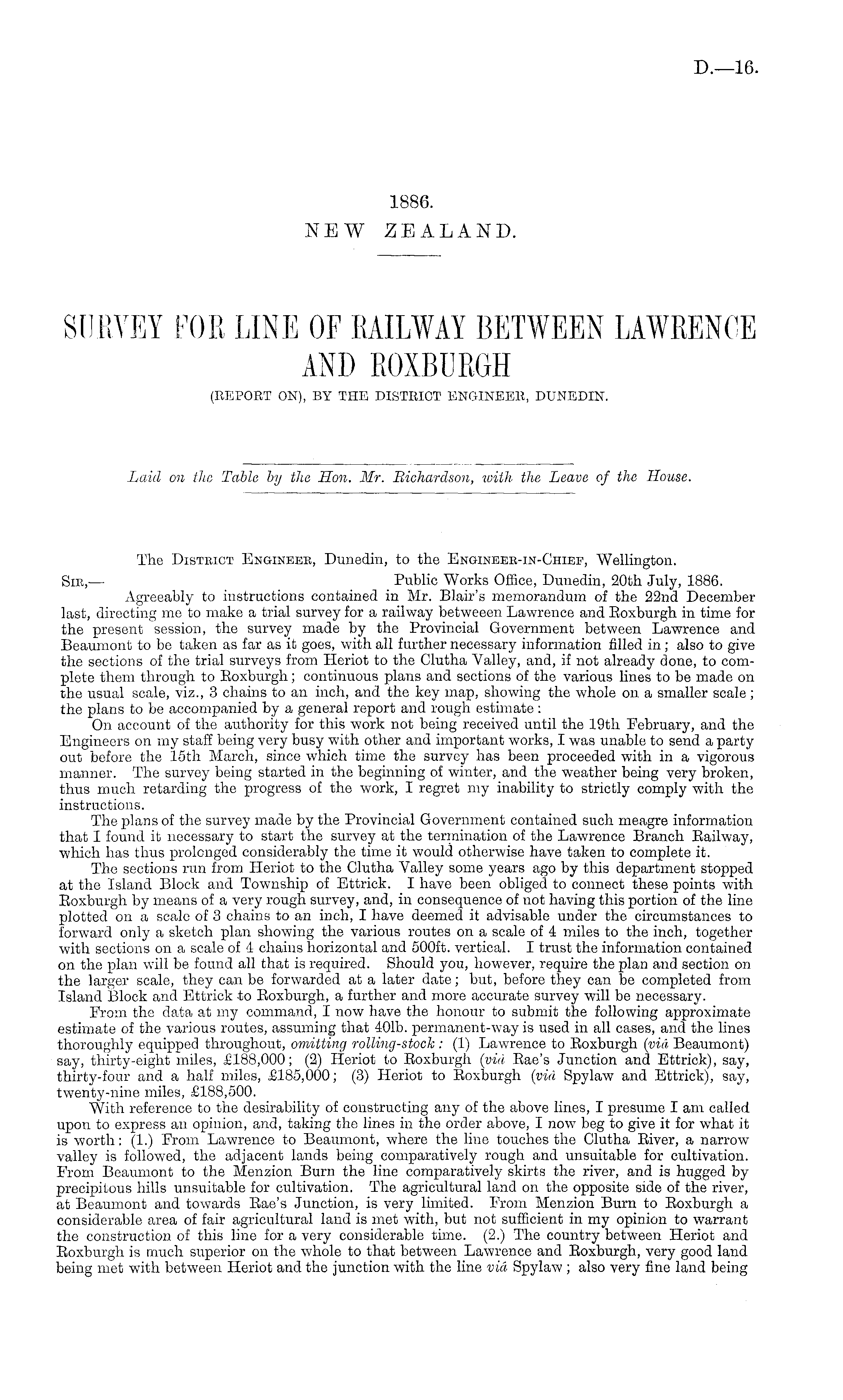 D.—16.

1886.
NEW ZEALAND.

SURVEY FOR LINE OF RAILWAY BETWEEN LAWRENCE AND ROXBURGH
(REPORT ON), BY THE DISTRICT ENGINEER, DUNEDIN.

Laid on the Table by the Hon. Mr. Richardson, with the Leave of the House.

The District Engineer, Dunedin, to the Engineer-in-Chief, Wellington.

Sir,— Public Works Office, Dunedin, 20th July, 1886.

Agreeably to instructions contained in Mr. Blair's memorandum of the 22nd December last, directing me to make a trial survey for a railway betweeen Lawrence and Roxburgh in time for the present session, the survey made by the Provincial Government between Lawrence and Beaumont to be taken as far as it goes, with all further necessary information filled in; also to give the sections of the trial surveys from Heriot to the Clutha Valley, and, if not already done, to complete them through to Roxburgh; continuous plans and sections of the various lines to be made on the usual scale, viz., 3 chains to an inch, and the key map, showing the whole on a smaller scale; the plans to be accompanied by a general report and rough estimate:

On account of the authority for this work not being received until the 19th February, and the Engineers on my staff being very busy with other and important works, I was unable to send a party out before the 15th March, since which time the survey has been proceeded with in a vigorous manner. The survey being started in the beginning of winter, and the weather being very broken, thus much retarding the progress of the work, I regret my inability to strictly comply with the instructions.

The plans of the survey made by the Provincial Government contained such meagre information that I found it necessary to start the survey at the termination of the Lawrence Branch Railway, which has thus prolonged considerably the time it would otherwise have taken to complete it.

The sections run from Heriot to the Clutha Valley some years ago by this department stopped at the Island Block and Township of Ettrick. I have been obliged to connect these points with Roxburgh by means of a very rough survey, and, in consequence of not having this portion of the line plotted on a scale of 3 chains to an inch, I have deemed it advisable under the circumstances to forward only a sketch plan showing the various routes on a scale of 4 miles to the inch, together with sections on a scale of 4 chains horizontal and 500ft. vertical. I trust the information contained on the plan will be found all that is required. Should you, however, require the plan and section on the larger scale, they can be forwarded at a later date; but, before they can be completed from Island Block and Ettrick to Roxburgh, a further and more accurate survey will be necessary.

From the data at my command, I now have the honour to submit the following approximate estimate of the various routes, assuming that 40lb. permanent-way is used in all cases, and the lines thoroughly equipped throughout, omitting rolling-stock: (1) Lawrence to Roxburgh (viâ Beaumont) say, thirty-eight miles, £188,000; (2) Heriot to Roxburgh (viâ Rae's Junction and Ettrick), say, thirty-four and a half miles, £185,000; (3) Heriot to Roxburgh (viâ Spylaw and Ettrick), say, twenty-nine miles, £188,500.

With reference to the desirability of constructing any of the above lines, I presume I am called upon to express an opinion, and, taking the lines in the order above, I now beg to give it for what it is worth: (1.) From Lawrence to Beaumont, where the line touches the Clutha River, a narrow valley is followed, the adjacent lands being comparatively rough and unsuitable for cultivation. From Beaumont to the Menzion Burn the line comparatively skirts the river, and is hugged by precipitous hills unsuitable for cultivation. The agricultural land on the opposite side of the river, at Beaumont and towards Rae's Junction, is very limited. From Menzion Burn to Roxburgh a considerable area of fair agricultural land is met with, but not sufficient in my opinion to warrant the construction of this line for a very considerable time. (2.) The country between Heriot and Roxburgh is much superior on the whole to that between Lawrence and Roxburgh, very good land being met with between Heriot and the junction with the line viâ Spylaw; also very fine land being